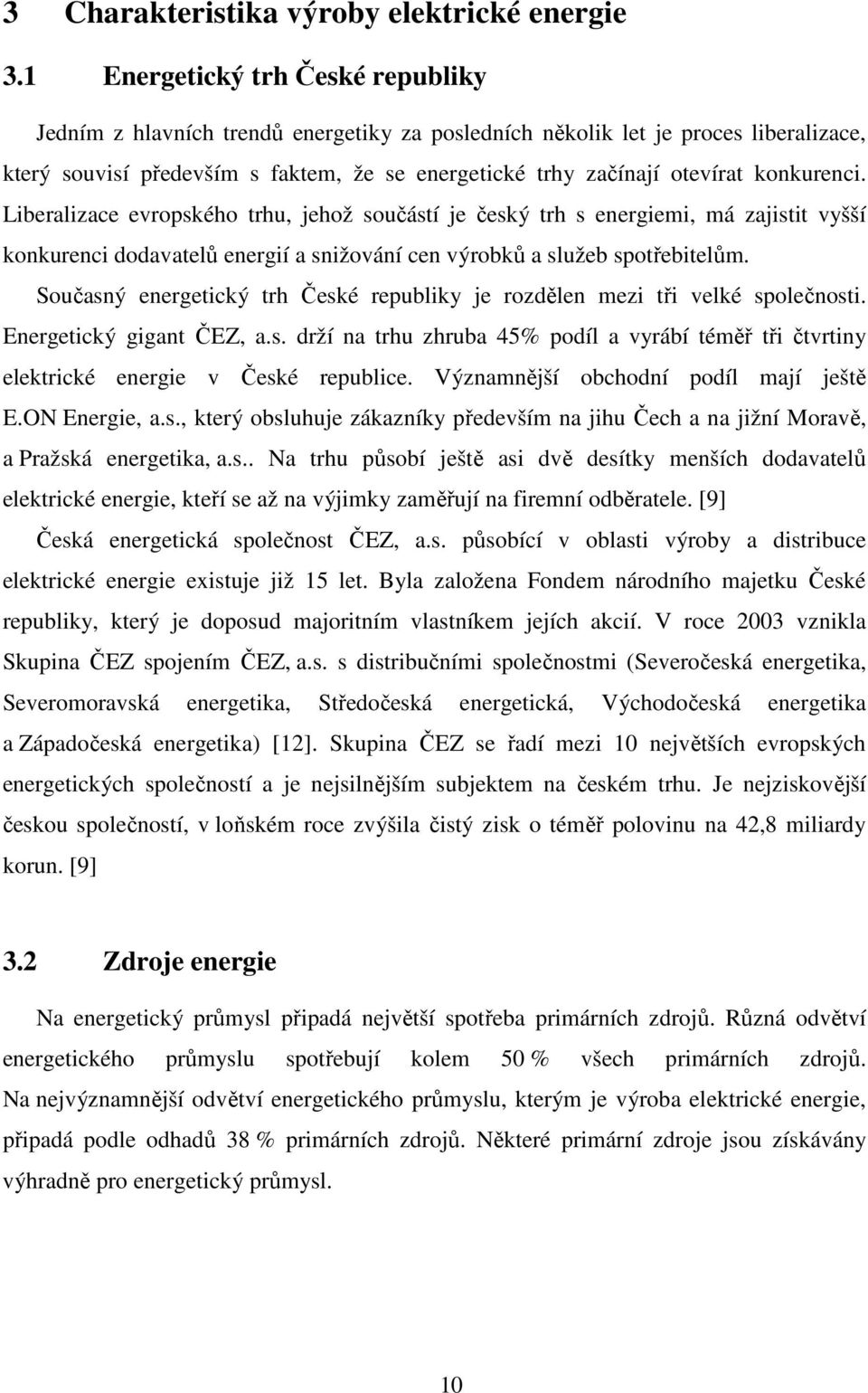 3 Charakteristika výroby elektrické energie

3.1 Energetický trh České republiky

Jedním z hlavních trendů energetiky za posledních několik let je proces liberalizace, který souvisí především s faktem, že se energetické trhy začínají otevírat konkurenci. Liberalizace evropského trhu, jehož součástí je český trh s energiemi, má zajistit vyšší konkurenci dodavatelů energií a snižování cen výrobků a služeb spotřebitelům.

Současný energetický trh České republiky je rozdělen mezi tři velké společnosti. Energetický gigant ČEZ, a.s. drží na trhu zhruba 45% podíl a vyrábí téměř tři čtvrtiny elektrické energie v České republice. Významnější obchodní podíl mají ještě E.ON Energie, a.s., který obsluhuje zákazníky především na jihu Čech a na jižní Moravě, a Pražská energetika, a.s.. Na trhu působí ještě asi dvě desítky menších dodavatelů elektrické energie, kteří se až na výjimky zaměřují na firemní odběratele. [9]

Česká energetická společnost ČEZ, a.s. působící v oblasti výroby a distribuce elektrické energie existuje již 15 let. Byla založena Fondem národního majetku České republiky, který je doposud majoritním vlastníkem jejích akcií. V roce 2003 vznikla Skupina ČEZ spojením ČEZ, a.s. s distribučními společnostmi (Severočeská energetika, Severomoravská energetika, Středočeská energetická, Východočeská energetika a Západočeská energetika) [12]. Skupina ČEZ se řadí mezi 10 největších evropských energetických společností a je nejsilnějším subjektem na českém trhu. Je nejziskovější českou společností, v loňském roce zvýšila čistý zisk o téměř polovinu na 42,8 miliardy korun. [9]

3.2 Zdroje energie

Na energetický průmysl připadá největší spotřeba primárních zdrojů. Různá odvětví energetického průmyslu spotřebují kolem 50 % všech primárních zdrojů. Na nejvýznamnější odvětví energetického průmyslu, kterým je výroba elektrické energie, připadá podle odhadů 38 % primárních zdrojů. Některé primární zdroje jsou získávány výhradně pro energetický průmysl.

10